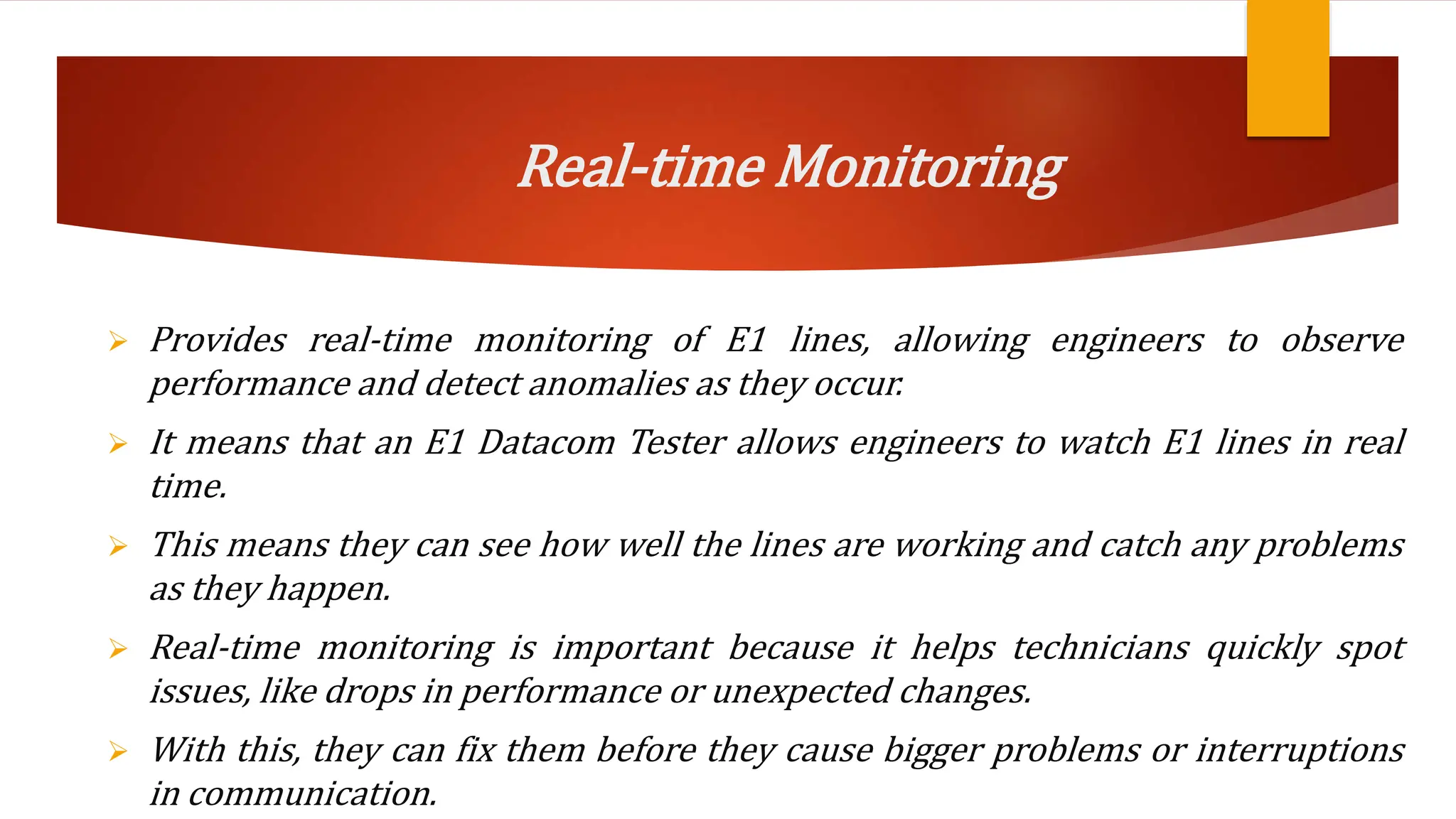 Real-time Monitoring

➢ Provides real-time monitoring of E1 lines, allowing engineers to observe performance and detect anomalies as they occur.

➢ It means that an E1 Datacom Tester allows engineers to watch E1 lines in real time.

➢ This means they can see how well the lines are working and catch any problems as they happen.

➢ Real-time monitoring is important because it helps technicians quickly spot issues, like drops in performance or unexpected changes.

➢ With this, they can fix them before they cause bigger problems or interruptions in communication.